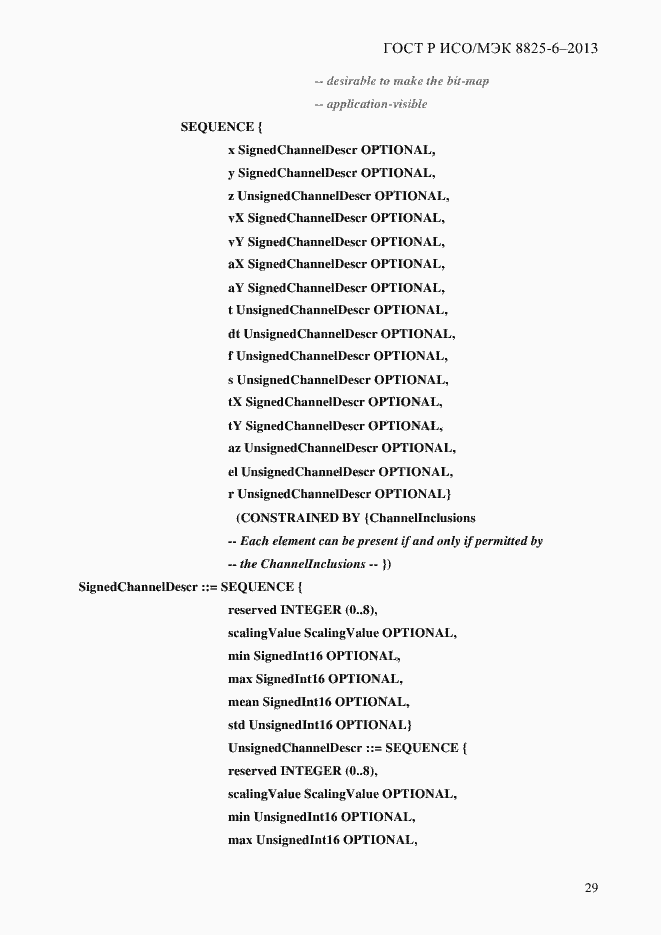 ГОСТ Р ИСО/МЭК 8825-6–2013

-- desirable to make the bit-map
-- application-visible

SEQUENCE {
x SignedChannelDescr OPTIONAL,
y SignedChannelDescr OPTIONAL,
z UnsignedChannelDescr OPTIONAL,
vX SignedChannelDescr OPTIONAL,
vY SignedChannelDescr OPTIONAL,
aX SignedChannelDescr OPTIONAL,
aY SignedChannelDescr OPTIONAL,
t UnsignedChannelDescr OPTIONAL,
dt UnsignedChannelDescr OPTIONAL,
f UnsignedChannelDescr OPTIONAL,
s UnsignedChannelDescr OPTIONAL,
tX SignedChannelDescr OPTIONAL,
tY SignedChannelDescr OPTIONAL,
az UnsignedChannelDescr OPTIONAL,
el UnsignedChannelDescr OPTIONAL,
r UnsignedChannelDescr OPTIONAL}
(CONSTRAINED BY {ChannelInclusions
-- Each element can be present if and only if permitted by
-- the ChannelInclusions -- })

SignedChannelDescr ::= SEQUENCE {
reserved INTEGER (0..8),
scalingValue ScalingValue OPTIONAL,
min SignedInt16 OPTIONAL,
max SignedInt16 OPTIONAL,
mean SignedInt16 OPTIONAL,
std UnsignedInt16 OPTIONAL}
UnsignedChannelDescr ::= SEQUENCE {
reserved INTEGER (0..8),
scalingValue ScalingValue OPTIONAL,
min UnsignedInt16 OPTIONAL,
max UnsignedInt16 OPTIONAL,

29